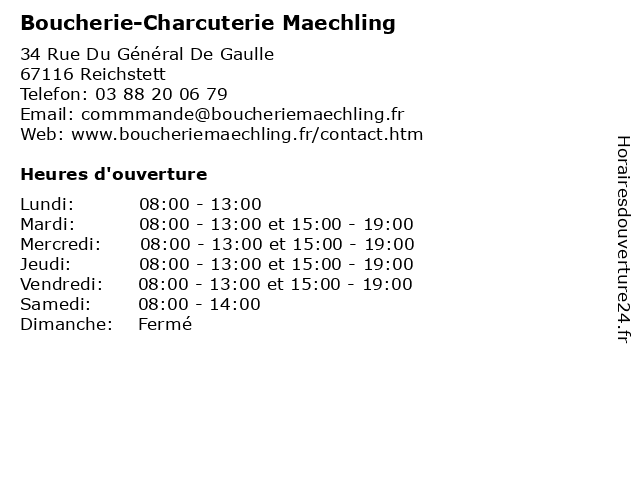 Boucherie-Charcuterie Maechling

34 Rue Du Général De Gaulle
67116 Reichstett
Telefon: 03 88 20 06 79
Email: commmande@boucheriemaechling.fr
Web: www.boucheriemaechling.fr/contact.htm

Heures d'ouverture

| | |
|---|---|
| Lundi: | 08:00 - 13:00 |
| Mardi: | 08:00 - 13:00 et 15:00 - 19:00 |
| Mercredi: | 08:00 - 13:00 et 15:00 - 19:00 |
| Jeudi: | 08:00 - 13:00 et 15:00 - 19:00 |
| Vendredi: | 08:00 - 13:00 et 15:00 - 19:00 |
| Samedi: | 08:00 - 14:00 |
| Dimanche: | Fermé |

Horairesdouverture24.fr